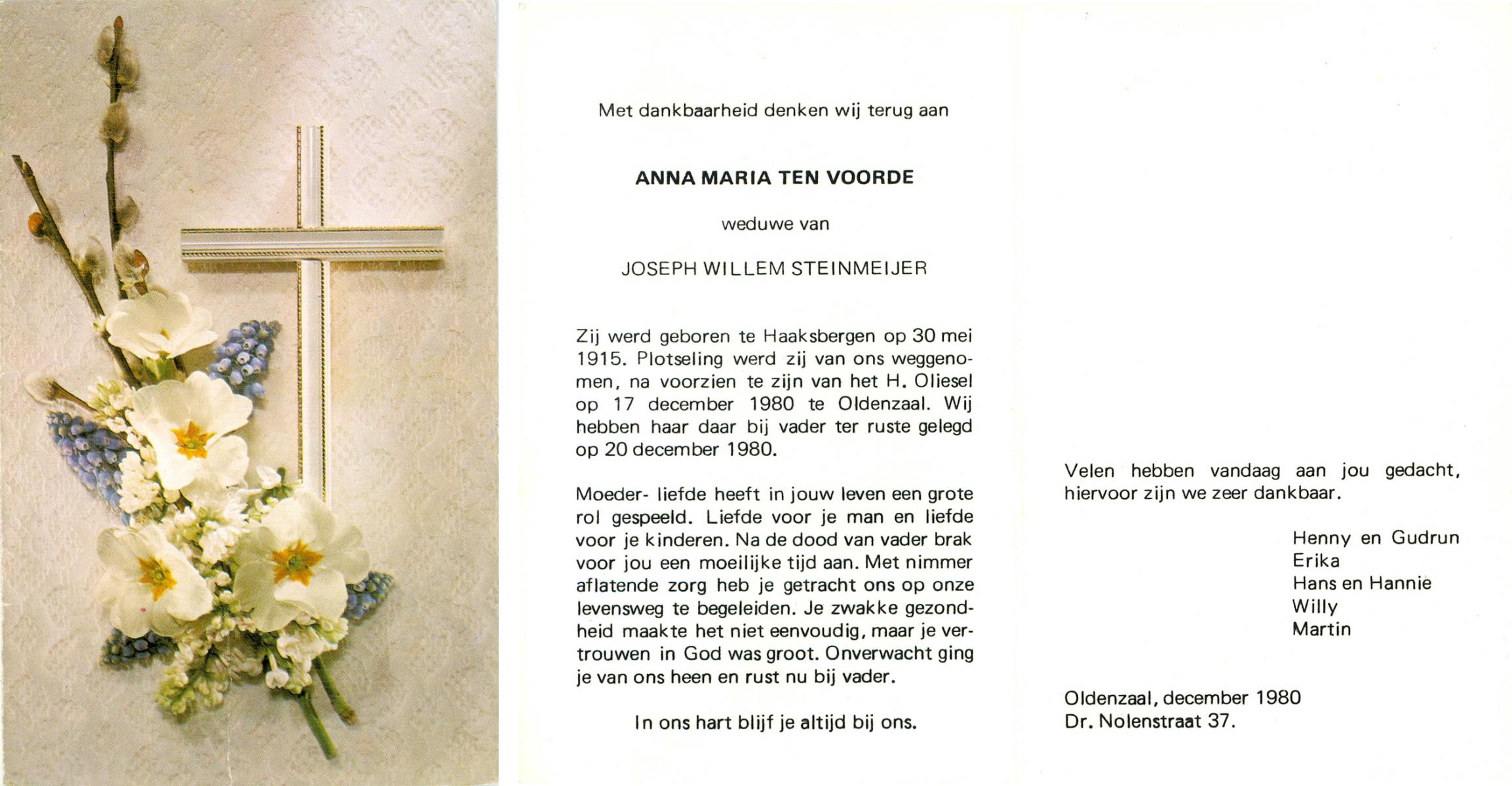 Met dankbaarheid denken wij terug aan

ANNA MARIA TEN VOORDE

weduwe van

JOSEPH WILLEM STEINMEIJER

Zij werd geboren te Haaksbergen op 30 mei 1915. Plotseling werd zij van ons weggenomen, na voorzien te zijn van het H. Oliesel op 17 december 1980 te Oldenzaal. Wij hebben haar daar bij vader ter ruste gelegd op 20 december 1980.

Moeder- liefde heeft in jouw leven een grote rol gespeeld. Liefde voor je man en liefde voor je kinderen. Na de dood van vader brak voor jou een moeilijke tijd aan. Met nimmer aflatende zorg heb je getracht ons op onze levensweg te begeleiden. Je zwakke gezondheid maakte het niet eenvoudig, maar je vertrouwen in God was groot. Onverwacht ging je van ons heen en rust nu bij vader.

In ons hart blijf je altijd bij ons.

Velen hebben vandaag aan jou gedacht, hiervoor zijn we zeer dankbaar.

Henny en Gudrun
Erika
Hans en Hannie
Willy
Martin

Oldenzaal, december 1980
Dr. Nolenstraat 37.